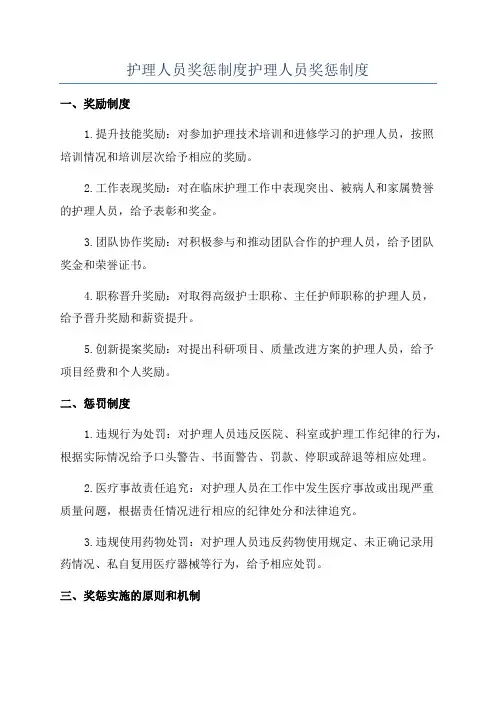 护理人员奖惩制度护理人员奖惩制度

一、奖励制度

1.提升技能奖励：对参加护理技术培训和进修学习的护理人员，按照培训情况和培训层次给予相应的奖励。

2.工作表现奖励：对在临床护理工作中表现突出、被病人和家属赞誉的护理人员，给予表彰和奖金。

3.团队协作奖励：对积极参与和推动团队合作的护理人员，给予团队奖金和荣誉证书。

4.职称晋升奖励：对取得高级护士职称、主任护师职称的护理人员，给予晋升奖励和薪资提升。

5.创新提案奖励：对提出科研项目、质量改进方案的护理人员，给予项目经费和个人奖励。

二、惩罚制度

1.违规行为处罚：对护理人员违反医院、科室或护理工作纪律的行为，根据实际情况给予口头警告、书面警告、罚款、停职或辞退等相应处理。

2.医疗事故责任追究：对护理人员在工作中发生医疗事故或出现严重质量问题，根据责任情况进行相应的纪律处分和法律追究。

3.违规使用药物处罚：对护理人员违反药物使用规定、未正确记录用药情况、私自复用医疗器械等行为，给予相应处罚。

三、奖惩实施的原则和机制